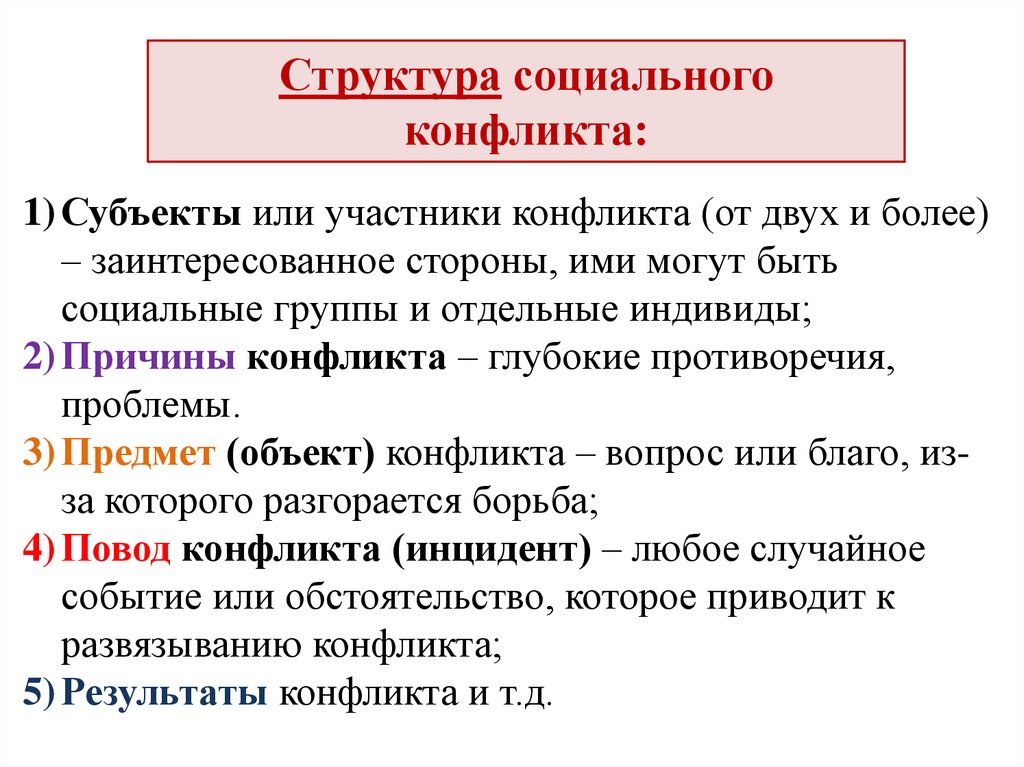 Структура социального конфликта:

1) Субъекты или участники конфликта (от двух и более) – заинтересованное стороны, ими могут быть социальные группы и отдельные индивиды;
2) Причины конфликта – глубокие противоречия, проблемы.
3) Предмет (объект) конфликта – вопрос или благо, из-за которого разгорается борьба;
4) Повод конфликта (инцидент) – любое случайное событие или обстоятельство, которое приводит к развязыванию конфликта;
5) Результаты конфликта и т.д.